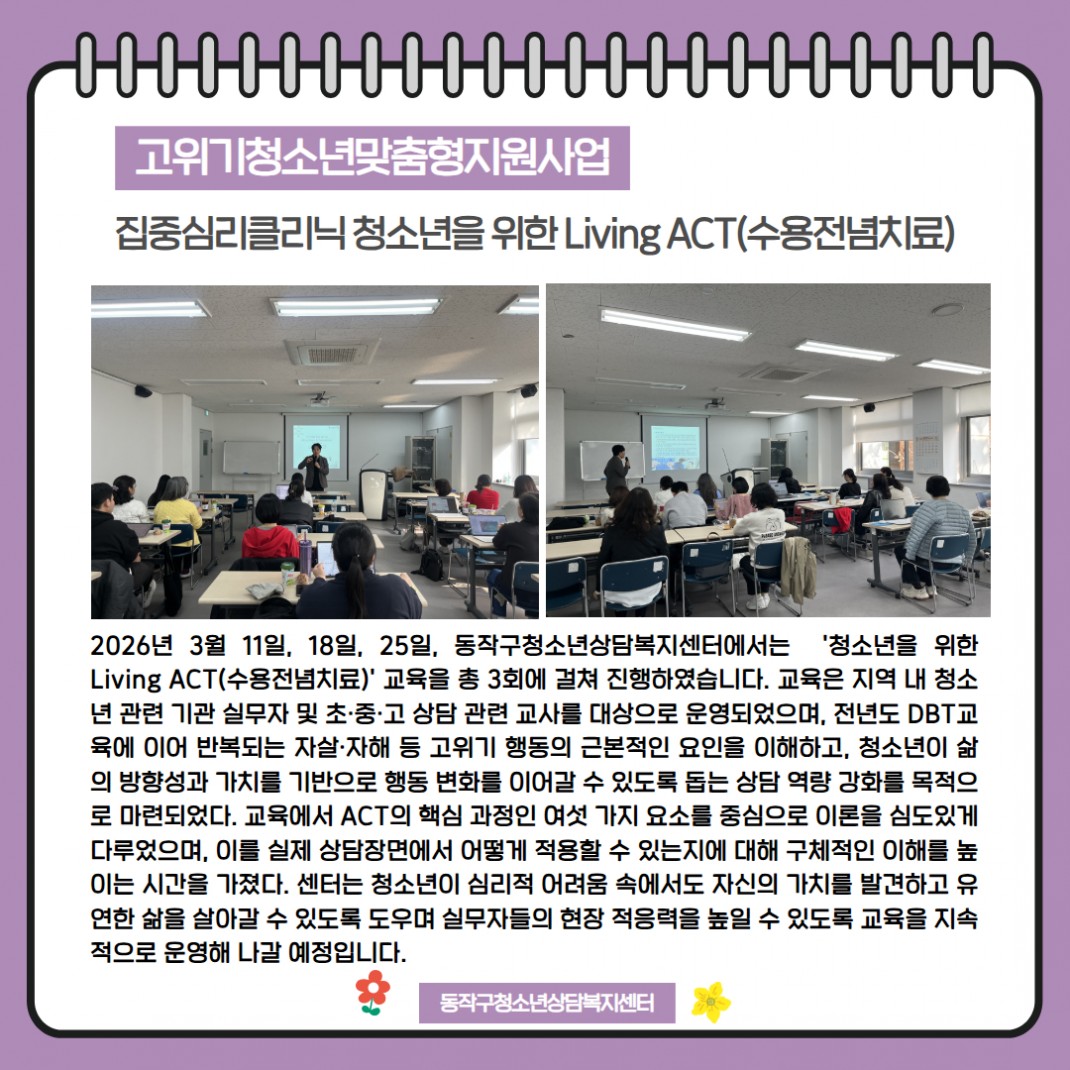 고위기청소년맞춤형지원사업

집중심리클리닉 청소년을 위한 Living ACT(수용전념치료)

2026년 3월 11일, 18일, 25일, 동작구청소년상담복지센터에서는 '청소년을 위한 Living ACT(수용전념치료)' 교육을 총 3회에 걸쳐 진행하였습니다. 교육은 지역 내 청소년 관련 기관 실무자 및 초·중·고 상담 관련 교사를 대상으로 운영되었으며, 전년도 DBT교육에 이어 반복되는 자살·자해 등 고위기 행동의 근본적인 요인을 이해하고, 청소년이 삶의 방향성과 가치를 기반으로 행동 변화를 이어갈 수 있도록 돕는 상담 역량 강화를 목적으로 마련되었다. 교육에서 ACT의 핵심 과정인 여섯 가지 요소를 중심으로 이론을 심도있게 다루었으며, 이를 실제 상담장면에서 어떻게 적용할 수 있는지에 대해 구체적인 이해를 높이는 시간을 가졌다. 센터는 청소년이 심리적 어려움 속에서도 자신의 가치를 발견하고 유연한 삶을 살아갈 수 있도록 도우며 실무자들의 현장 적응력을 높일 수 있도록 교육을 지속적으로 운영해 나갈 예정입니다.

동작구청소년상담복지센터